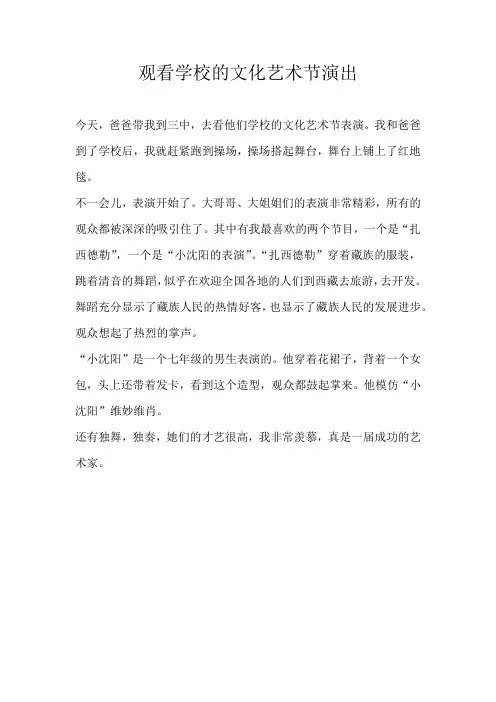 观看学校的文化艺术节演出

今天，爸爸带我到三中，去看他们学校的文化艺术节表演。我和爸爸到了学校后，我就赶紧跑到操场，操场搭起舞台，舞台上铺上了红地毯。

不一会儿，表演开始了。大哥哥、大姐姐们的表演非常精彩，所有的观众都被深深的吸引住了。其中有我最喜欢的两个节目，一个是“扎西德勒”，一个是“小沈阳的表演”。“扎西德勒”穿着藏族的服装，跳着清音的舞蹈，似乎在欢迎全国各地的人们到西藏去旅游，去开发。舞蹈充分显示了藏族人民的热情好客，也显示了藏族人民的发展进步。观众想起了热烈的掌声。

“小沈阳”是一个七年级的男生表演的。他穿着花裙子，背着一个女包，头上还带着发卡，看到这个造型，观众都鼓起掌来。他模仿“小沈阳”维妙维肖。

还有独舞，独奏，她们的才艺很高，我非常羡慕，真是一届成功的艺术家。